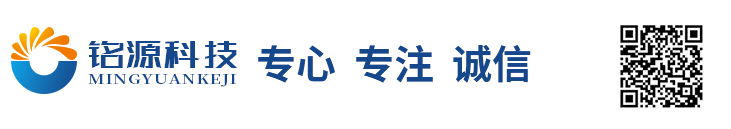 铭源科技
MINGYUANKEJI
专心 专注 诚信